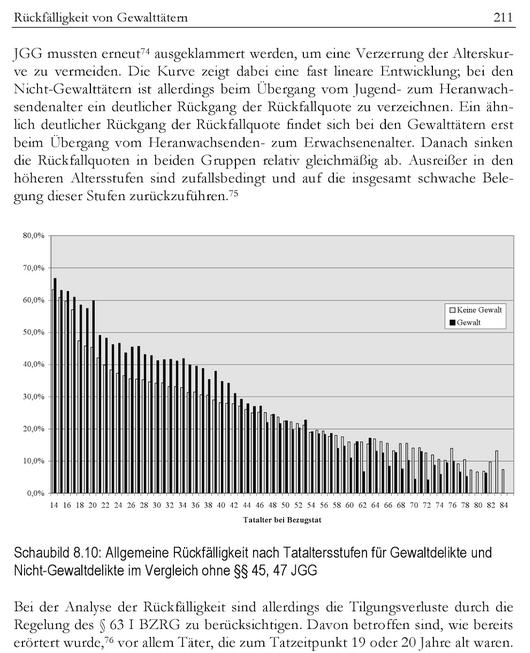 Rückfälligkeit von Gewalttätern 211

JGG mussten erneut$^{74}$ ausgeklammert werden, um eine Verzerrung der Alterskurve zu vermeiden. Die Kurve zeigt dabei eine fast lineare Entwicklung; bei den Nicht-Gewalttätern ist allerdings beim Übergang vom Jugend- zum Heranwachsendenalter ein deutlicher Rückgang der Rückfallquote zu verzeichnen. Ein ähnlich deutlicher Rückgang der Rückfallquote findet sich bei den Gewalttätern erst beim Übergang vom Heranwachsenden- zum Erwachsenenalter. Danach sinken die Rückfallquoten in beiden Gruppen relativ gleichmäßig ab. Ausreißer in den höheren Altersstufen sind zufallsbedingt und auf die insgesamt schwache Belegung dieser Stufen zurückzuführen.$^{75}$

80,0%
70,0%
60,0%
50,0%
40,0%
30,0%
20,0%
10,0%
0,0%

Keine Gewalt
Gewalt

14 16 18 20 22 24 26 28 30 32 34 36 38 40 42 44 46 48 50 52 54 56 58 60 62 64 66 68 70 72 74 76 78 80 82 84

Tatalter bei Bezugstat

Schaubild 8.10: Allgemeine Rückfälligkeit nach Tataltersstufen für Gewaltdelikte und Nicht-Gewaltdelikte im Vergleich ohne §§ 45, 47 JGG

Bei der Analyse der Rückfälligkeit sind allerdings die Tilgungsverluste durch die Regelung des § 63 I BZRG zu berücksichtigen. Davon betroffen sind, wie bereits erörtert wurde,$^{76}$ vor allem Täter, die zum Tatzeitpunkt 19 oder 20 Jahre alt waren.